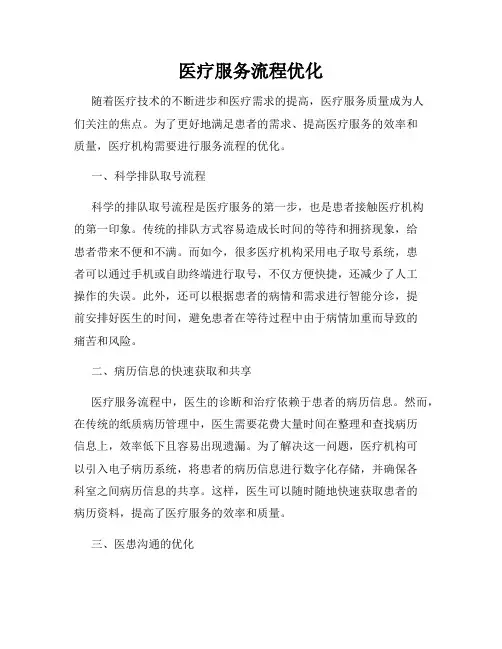 医疗服务流程优化

随着医疗技术的不断进步和医疗需求的提高，医疗服务质量成为人们关注的焦点。为了更好地满足患者的需求、提高医疗服务的效率和质量，医疗机构需要进行服务流程的优化。

一、科学排队取号流程

科学的排队取号流程是医疗服务的第一步，也是患者接触医疗机构的第一印象。传统的排队方式容易造成长时间的等待和拥挤现象，给患者带来不便和不满。而如今，很多医疗机构采用电子取号系统，患者可以通过手机或自助终端进行取号，不仅方便快捷，还减少了人工操作的失误。此外，还可以根据患者的病情和需求进行智能分诊，提前安排好医生的时间，避免患者在等待过程中由于病情加重而导致的痛苦和风险。

二、病历信息的快速获取和共享

医疗服务流程中，医生的诊断和治疗依赖于患者的病历信息。然而，在传统的纸质病历管理中，医生需要花费大量时间在整理和查找病历信息上，效率低下且容易出现遗漏。为了解决这一问题，医疗机构可以引入电子病历系统，将患者的病历信息进行数字化存储，并确保各科室之间病历信息的共享。这样，医生可以随时随地快速获取患者的病历资料，提高了医疗服务的效率和质量。

三、医患沟通的优化